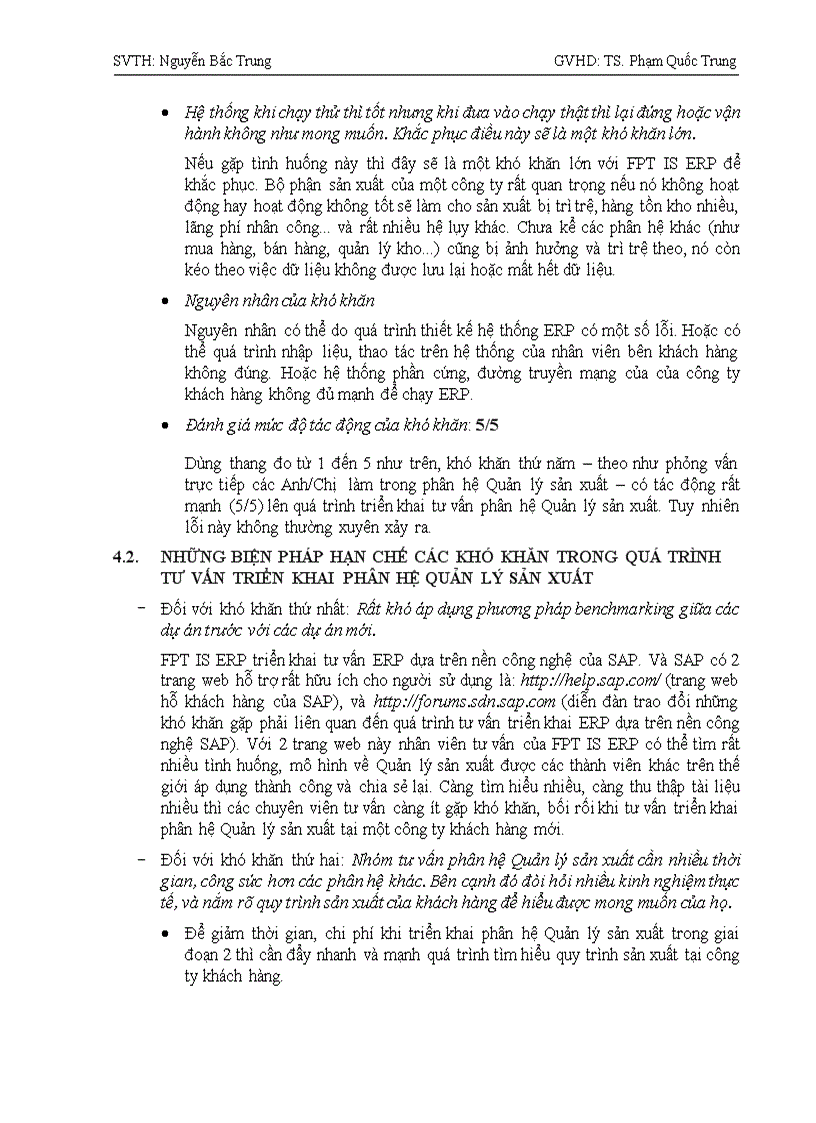 SVTH: Nguyễn Bắc Trung GVHD: TS. Phạm Quốc Trung

• Hệ thống khi chạy thử thì tốt nhưng khi đưa vào chạy thật thì lại đứng hoặc vận hành không như mong muốn. Khắc phục điều này sẽ là một khó khăn lớn.

Nếu gặp tình huống này thì đây sẽ là một khó khăn lớn với FPT IS ERP để khắc phục. Bộ phận sản xuất của một công ty rất quan trọng nếu nó không hoạt động hay hoạt động không tốt sẽ làm cho sản xuất bị trì trệ, hàng tồn kho nhiều, lãng phí nhân công... và rất nhiều hệ lụy khác. Chưa kể các phân hệ khác (như mua hàng, bán hàng, quản lý kho...) cũng bị ảnh hưởng và trì trệ theo, nó còn kéo theo việc dữ liệu không được lưu lại hoặc mất hết dữ liệu.

• Nguyên nhân của khó khăn

Nguyên nhân có thể do quá trình thiết kế hệ thống ERP có một số lỗi. Hoặc có thể quá trình nhập liệu, thao tác trên hệ thống của nhân viên bên khách hàng không đúng. Hoặc hệ thống phần cứng, đường truyền mạng của của công ty khách hàng không đủ mạnh để chạy ERP.

• Đánh giá mức độ tác động của khó khăn: 5/5

Dùng thang đo từ 1 đến 5 như trên, khó khăn thứ năm – theo như phỏng vấn trực tiếp các Anh/Chị làm trong phân hệ Quản lý sản xuất – có tác động rất mạnh (5/5) lên quá trình triển khai tư vấn phân hệ Quản lý sản xuất. Tuy nhiên lỗi này không thường xuyên xảy ra.

4.2. NHỮNG BIỆN PHÁP HẠN CHẾ CÁC KHÓ KHĂN TRONG QUÁ TRÌNH TƯ VẤN TRIỂN KHAI PHÂN HỆ QUẢN LÝ SẢN XUẤT

– Đối với khó khăn thứ nhất: Rất khó áp dụng phương pháp benchmarking giữa các dự án trước với các dự án mới.

FPT IS ERP triển khai tư vấn ERP dựa trên nền công nghệ của SAP. Và SAP có 2 trang web hỗ trợ rất hữu ích cho người sử dụng là: http://help.sap.com/ (trang web hỗ khách hàng của SAP), và http://forums.sdn.sap.com (diễn đàn trao đổi những khó khăn gặp phải liên quan đến quá trình tư vấn triển khai ERP dựa trên nền công nghệ SAP). Với 2 trang web này nhân viên tư vấn của FPT IS ERP có thể tìm rất nhiều tình huống, mô hình về Quản lý sản xuất được các thành viên khác trên thế giới áp dụng thành công và chia sẻ lại. Càng tìm hiểu nhiều, càng thu thập tài liệu nhiều thì các chuyên viên tư vấn càng ít gặp khó khăn, bối rối khi tư vấn triển khai phân hệ Quản lý sản xuất tại một công ty khách hàng mới.

– Đối với khó khăn thứ hai: Nhóm tư vấn phân hệ Quản lý sản xuất cần nhiều thời gian, công sức hơn các phân hệ khác. Bên cạnh đó đòi hỏi nhiều kinh nghiệm thực tế, và nắm rõ quy trình sản xuất của khách hàng để hiểu được mong muốn của họ.

• Để giảm thời gian, chi phí khi triển khai phân hệ Quản lý sản xuất trong giai đoạn 2 thì cần đẩy nhanh và mạnh quá trình tìm hiểu quy trình sản xuất tại công ty khách hàng.